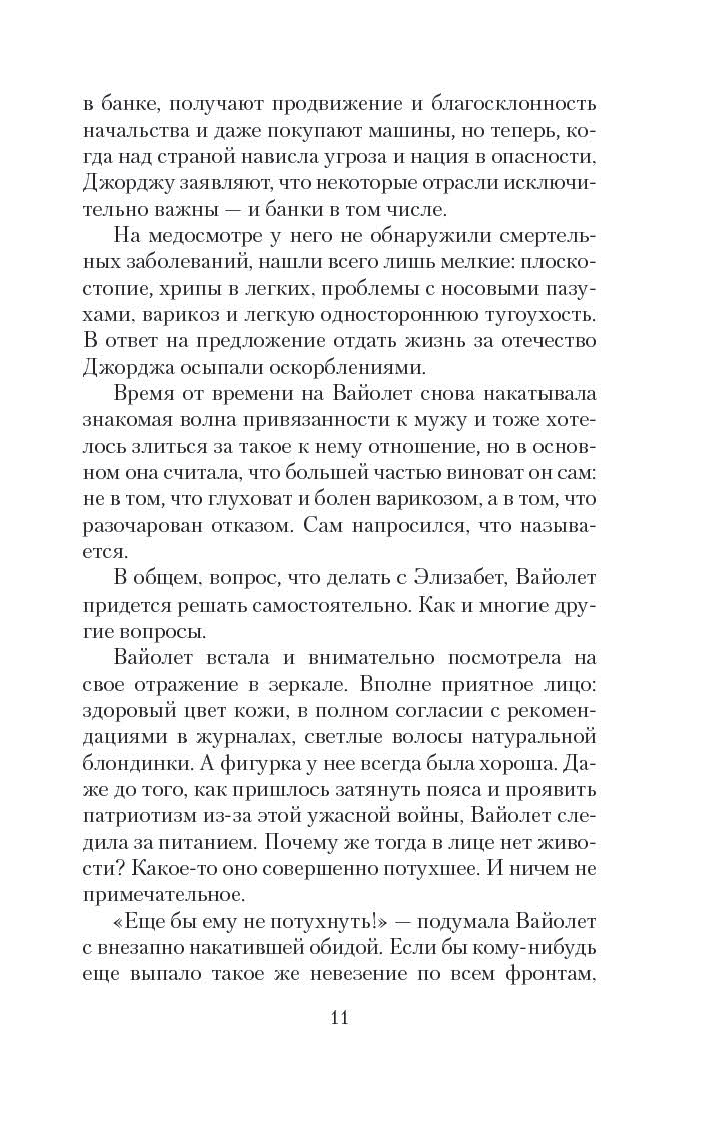 в банке, получают продвижение и благосклонность начальства и даже покупают машины, но теперь, когда над страной нависла угроза и нация в опасности, Джорджу заявляют, что некоторые отрасли исключительно важны — и банки в том числе.

На медосмотре у него не обнаружили смертельных заболеваний, нашли всего лишь мелкие: плоскостопие, хрипы в легких, проблемы с носовыми пазухами, варикоз и легкую одностороннюю тугоухость. В ответ на предложение отдать жизнь за отечество Джорджа осыпали оскорблениями.

Время от времени на Вайолет снова накатывала знакомая волна привязанности к мужу и тоже хотелось злиться за такое к нему отношение, но в основном она считала, что большей частью виноват он сам: не в том, что глуховат и болен варикозом, а в том, что разочарован отказом. Сам напросился, что называется.

В общем, вопрос, что делать с Элизабет, Вайолет придется решать самостоятельно. Как и многие другие вопросы.

Вайолет встала и внимательно посмотрела на свое отражение в зеркале. Вполне приятное лицо: здоровый цвет кожи, в полном согласии с рекомендациями в журналах, светлые волосы натуральной блондинки. А фигурка у нее всегда была хороша. Даже до того, как пришлось затянуть пояса и проявить патриотизм из-за этой ужасной войны, Вайолет следила за питанием. Почему же тогда в лице нет живости? Какое-то оно совершенно потухшее. И ничем не примечательное.

«Еще бы ему не потухнуть!» — подумала Вайолет с внезапно накатившей обидой. Если бы кому-нибудь еще выпало такое же невезение по всем фронтам,

11